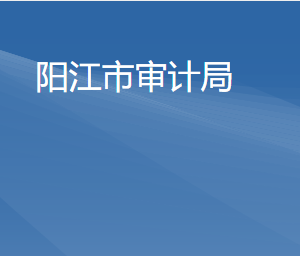 阳江市审计局